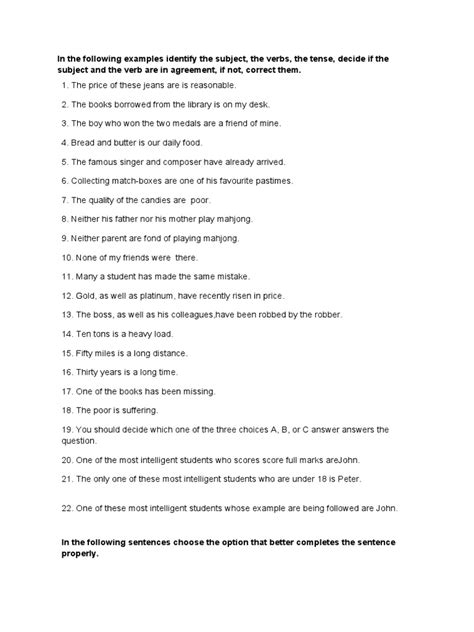 In the following examples identify the subject, the verbs, the tense, decide if the subject and the verb are in agreement, if not, correct them.

1. The price of these jeans are is reasonable.

2. The books borrowed from the library is on my desk.

3. The boy who won the two medals are a friend of mine.

4. Bread and butter is our daily food.

5. The famous singer and composer have already arrived.

6. Collecting match-boxes are one of his favourite pastimes.

7. The quality of the candies are poor.

8. Neither his father nor his mother play mahjong.

9. Neither parent are fond of playing mahjong.

10. None of my friends were there.

11. Many a student has made the same mistake.

12. Gold, as well as platinum, have recently risen in price.

13. The boss, as well as his colleagues,have been robbed by the robber.

14. Ten tons is a heavy load.

15. Fifty miles is a long distance.

16. Thirty years is a long time.

17. One of the books has been missing.

18. The poor is suffering.

19. You should decide which one of the three choices A, B, or C answer answers the question.

20. One of the most intelligent students who scores score full marks areJohn.

21. The only one of these most intelligent students who are under 18 is Peter.

22. One of these most intelligent students whose example are being followed are John.

In the following sentences choose the option that better completes the sentence properly.